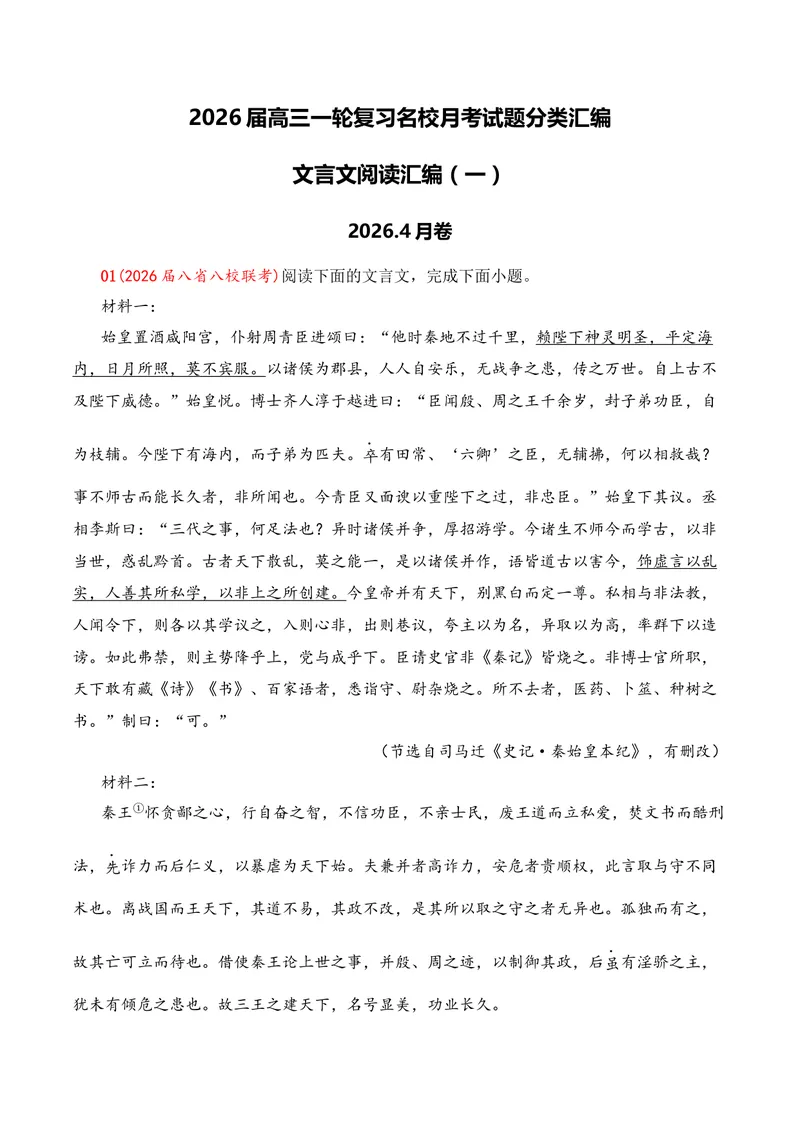 2026届高三一轮复习名校月考试题分类汇编

文言文阅读汇编（一）

2026.4月卷

01(2026届八省八校联考)阅读下面的文言文，完成下面小题。

材料一：

始皇置酒咸阳宫，仆射周青臣进颂曰：“他时秦地不过千里，赖陛下神灵明圣，平定海内，日月所照，莫不宾服。以诸侯为郡县，人人自安乐，无战争之患，传之万世。自上古不及陛下威德。”始皇悦。博士齐人淳于越进曰：“臣闻殷、周之王千余岁，封子弟功臣，自为枝辅。今陛下有海内，而子弟为匹夫。卒有田常、‘六卿’之臣，无辅拂，何以相救哉？事不师古而能长久者，非所闻也。今青臣又面谀以重陛下之过，非忠臣。”始皇下其议。丞相李斯曰：“三代之事，何足法也？异时诸侯并争，厚招游学。今诸生不师今而学古，以非当世，惑乱黔首。古者天下散乱，莫之能一，是以诸侯并作，语皆道古以害今，饰虚言以乱实，人善其所私学，以非上之所创建。今皇帝并有天下，别黑白而定一尊。私相与非法教，人闻令下，则各以其学议之，入则心非，出则巷议，夸主以为名，异取以为高，率群下以造谤。如此弗禁，则主势降乎上，党与成乎下。臣请史官非《秦记》皆烧之。非博士官所职，天下敢有藏《诗》《书》、百家语者，悉诣守、尉杂烧之。所不去者，医药、卜筮、种树之书。”制曰：“可。”

（节选自司马迁《史记·秦始皇本纪》，有删改）

材料二：

秦王$^{①}$怀贪鄙之心，行自奋之智，不信功臣，不亲士民，废王道而立私爱，焚文书而酷刑法，先诈力而后仁义，以暴虐为天下始。夫兼并者高诈力，安危者贵顺权，此言取与守不同术也。离战国而王天下，其道不易，其政不改，是其所以取之守之者无异也。孤独而有之，故其亡可立而待也。借使秦王论上世之事，并殷、周之迹，以制御其政，后虽有淫骄之主，犹未有倾危之患也。故三王之建天下，名号显美，功业长久。